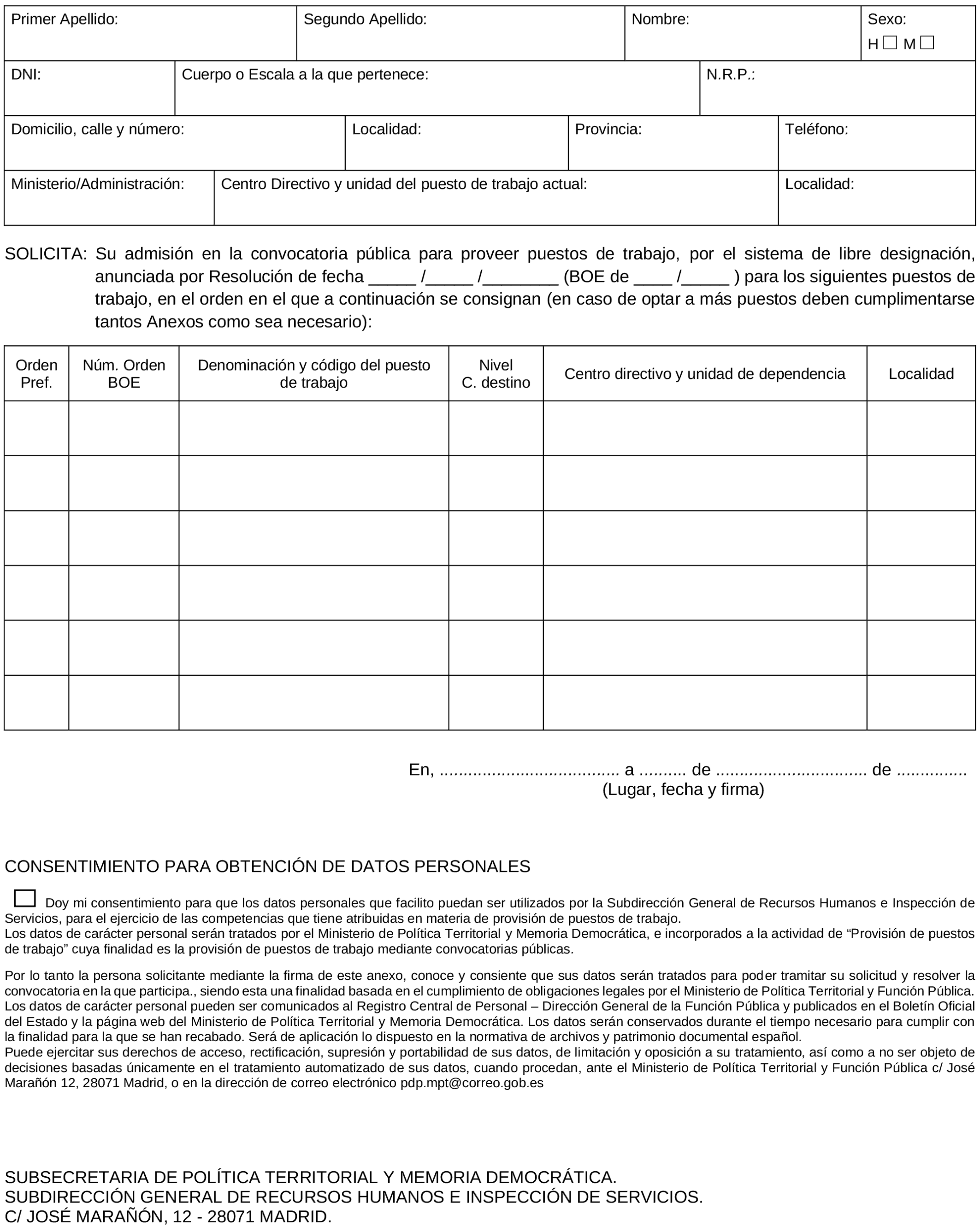 | Primer Apellido: | Segundo Apellido: | Nombre: | Sexo: H ☐ M ☐ |
|---|---|---|---|

| DNI: | Cuerpo o Escala a la que pertenece: | N.R.P.: |
|---|---|---|

| Domicilio, calle y número: | Localidad: | Provincia: | Teléfono: |
|---|---|---|---|

| Ministerio/Administración: | Centro Directivo y unidad del puesto de trabajo actual: | Localidad: |
|---|---|---|

SOLICITA: Su admisión en la convocatoria pública para proveer puestos de trabajo, por el sistema de libre designación, anunciada por Resolución de fecha _____ /_____ /________ (BOE de ____ /_____ ) para los siguientes puestos de trabajo, en el orden en el que a continuación se consignan (en caso de optar a más puestos deben cumplimentarse tantos Anexos como sea necesario):

| Orden Pref. | Núm. Orden BOE | Denominación y código del puesto de trabajo | Nivel C. destino | Centro directivo y unidad de dependencia | Localidad |
|---|---|---|---|---|---|
| | | | | | |
| | | | | | |
| | | | | | |
| | | | | | |
| | | | | | |
| | | | | | |

En, .................................... a ......... de .............................. de ..............
(Lugar, fecha y firma)

CONSENTIMIENTO PARA OBTENCIÓN DE DATOS PERSONALES

☐ Doy mi consentimiento para que los datos personales que facilito puedan ser utilizados por la Subdirección General de Recursos Humanos e Inspección de Servicios, para el ejercicio de las competencias que tiene atribuidas en materia de provisión de puestos de trabajo.
Los datos de carácter personal serán tratados por el Ministerio de Política Territorial y Memoria Democrática, e incorporados a la actividad de “Provisión de puestos de trabajo” cuya finalidad es la provisión de puestos de trabajo mediante convocatorias públicas.

Por lo tanto la persona solicitante mediante la firma de este anexo, conoce y consiente que sus datos serán tratados para poder tramitar su solicitud y resolver la convocatoria en la que participa., siendo esta una finalidad basada en el cumplimiento de obligaciones legales por el Ministerio de Política Territorial y Función Pública.
Los datos de carácter personal pueden ser comunicados al Registro Central de Personal – Dirección General de la Función Pública y publicados en el Boletín Oficial del Estado y la página web del Ministerio de Política Territorial y Memoria Democrática. Los datos serán conservados durante el tiempo necesario para cumplir con la finalidad para la que se han recabado. Será de aplicación lo dispuesto en la normativa de archivos y patrimonio documental español.
Puede ejercitar sus derechos de acceso, rectificación, supresión y portabilidad de sus datos, de limitación y oposición a su tratamiento, así como a no ser objeto de decisiones basadas únicamente en el tratamiento automatizado de sus datos, cuando procedan, ante el Ministerio de Política Territorial y Función Pública c/ José Marañón 12, 28071 Madrid, o en la dirección de correo electrónico pdp.mpt@correo.gob.es

SUBSECRETARIA DE POLÍTICA TERRITORIAL Y MEMORIA DEMOCRÁTICA.
SUBDIRECCIÓN GENERAL DE RECURSOS HUMANOS E INSPECCIÓN DE SERVICIOS.
C/ JOSÉ MARAÑÓN, 12 - 28071 MADRID.